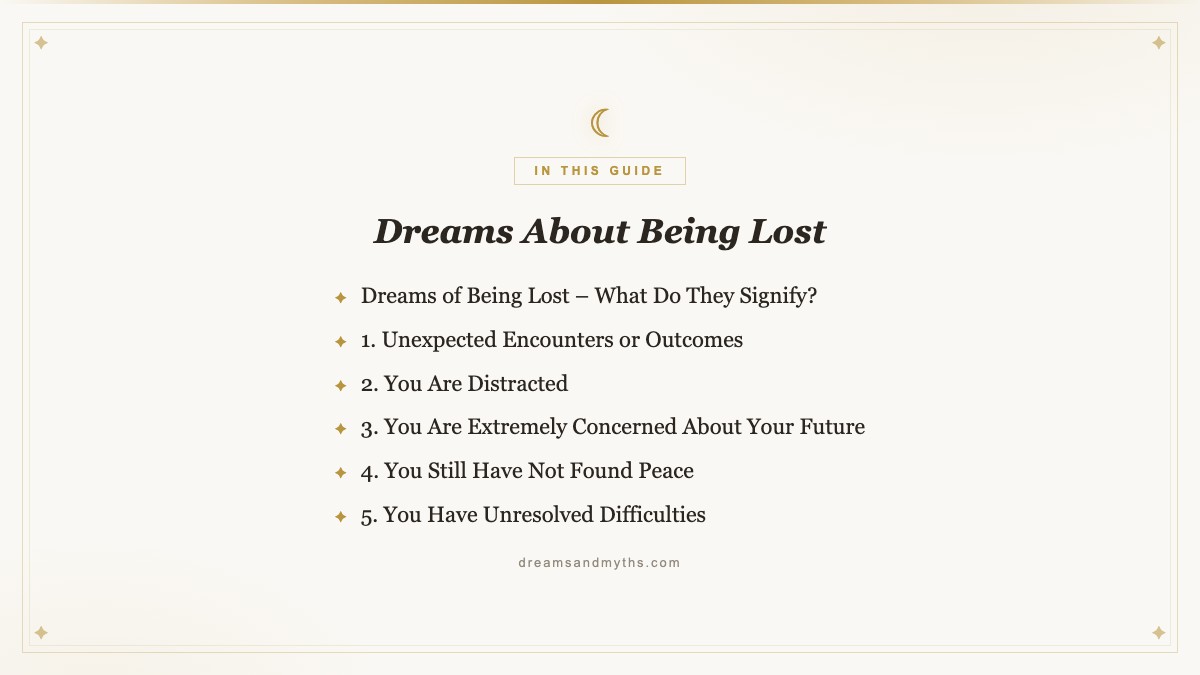 IN THIS GUIDE

Dreams About Being Lost

Dreams of Being Lost – What Do They Signify?

1. Unexpected Encounters or Outcomes

2. You Are Distracted

3. You Are Extremely Concerned About Your Future

4. You Still Have Not Found Peace

5. You Have Unresolved Difficulties

dreamsandmyths.com